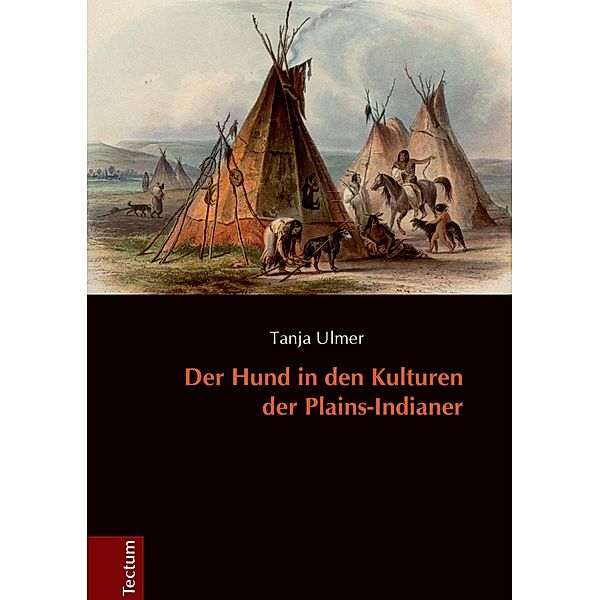 Tanja Ulmer

Der Hund in den Kulturen der Plains-Indianer

Tectum